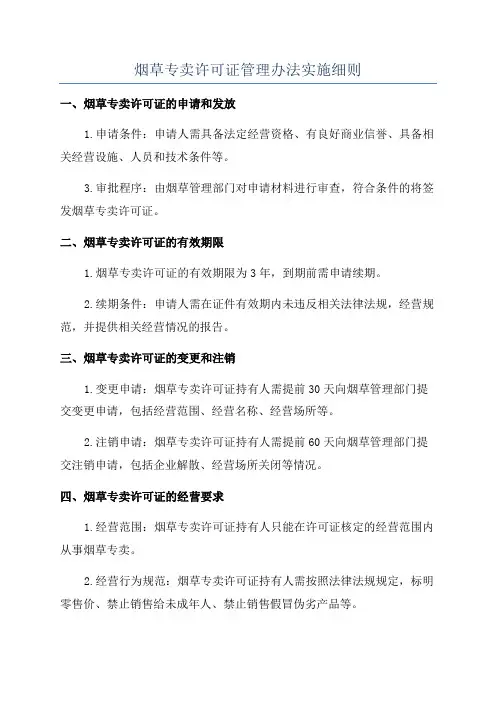 烟草专卖许可证管理办法实施细则

一、烟草专卖许可证的申请和发放

1.申请条件：申请人需具备法定经营资格、有良好商业信誉、具备相关经营设施、人员和技术条件等。

3.审批程序：由烟草管理部门对申请材料进行审查，符合条件的将签发烟草专卖许可证。

二、烟草专卖许可证的有效期限

1.烟草专卖许可证的有效期限为3年，到期前需申请续期。

2.续期条件：申请人需在证件有效期内未违反相关法律法规，经营规范，并提供相关经营情况的报告。

三、烟草专卖许可证的变更和注销

1.变更申请：烟草专卖许可证持有人需提前30天向烟草管理部门提交变更申请，包括经营范围、经营名称、经营场所等。

2.注销申请：烟草专卖许可证持有人需提前60天向烟草管理部门提交注销申请，包括企业解散、经营场所关闭等情况。

四、烟草专卖许可证的经营要求

1.经营范围：烟草专卖许可证持有人只能在许可证核定的经营范围内从事烟草专卖。

2.经营行为规范：烟草专卖许可证持有人需按照法律法规规定，标明零售价、禁止销售给未成年人、禁止销售假冒伪劣产品等。